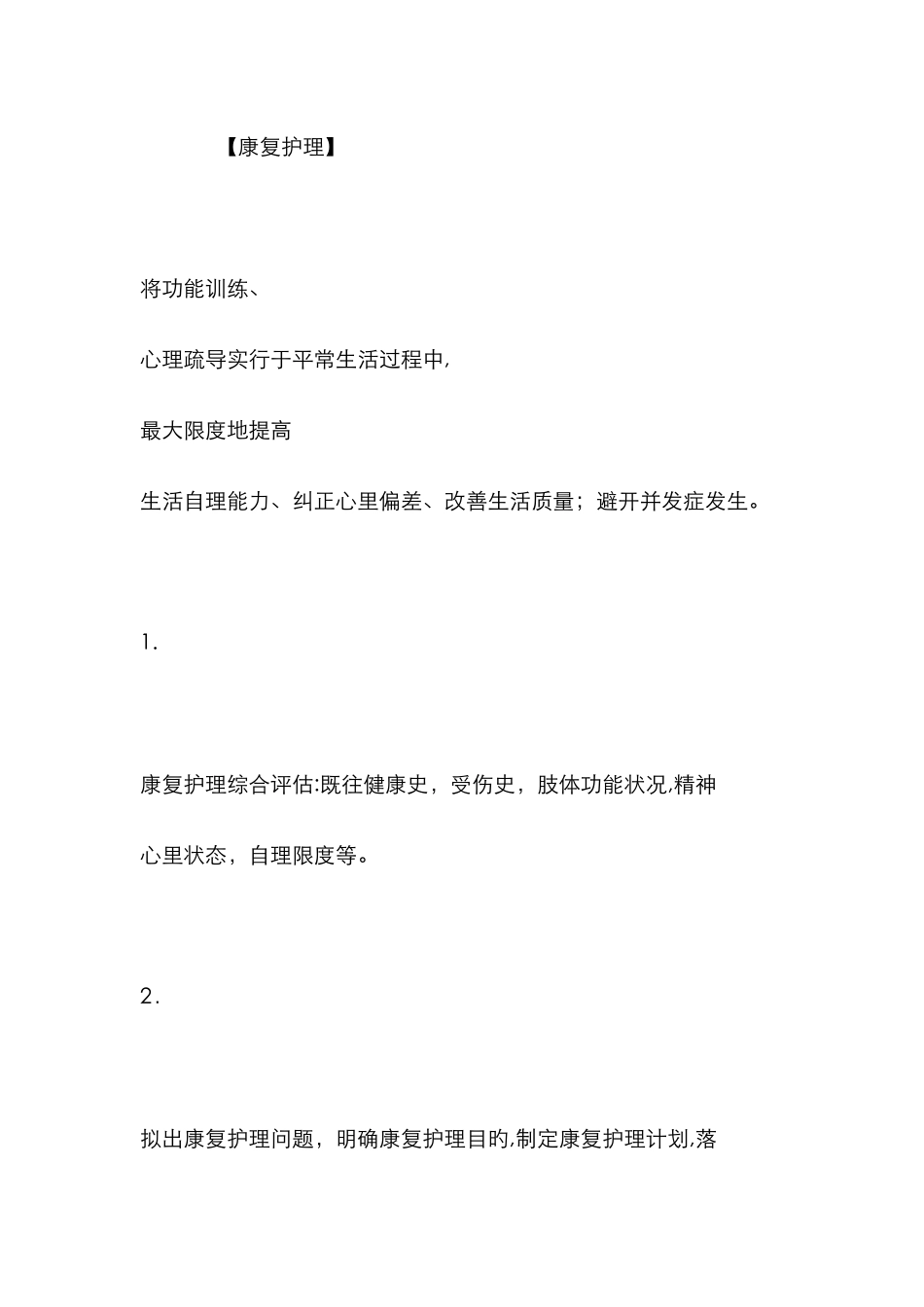 【康复护理】

将功能训练、

心理疏导实行于平常生活过程中,

最大限度地提高

生活自理能力、纠正心里偏差、改善生活质量；避开并发症发生。

1.

康复护理综合评估:既往健康史，受伤史，肢体功能状况,精神

心里状态，自理限度等。

2.

拟出康复护理问题，明确康复护理目旳,制定康复护理计划,落